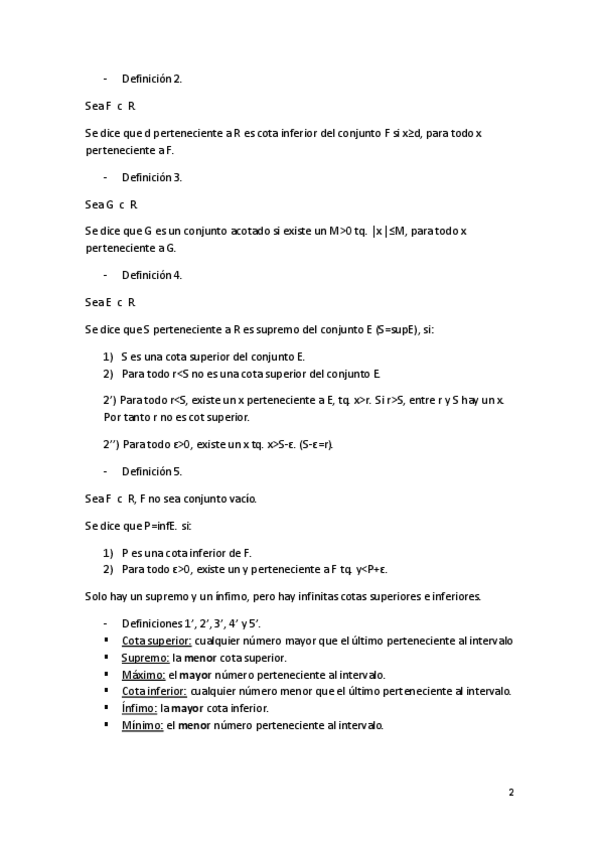 - Definición 2.

Sea F c R

Se dice que d perteneciente a R es cota inferior del conjunto F si x≥d, para todo x perteneciente a F.

- Definición 3.

Sea G c R

Se dice que G es un conjunto acotado si existe un M>0 tq. |x|≤M, para todo x perteneciente a G.

- Definición 4.

Sea E c R

Se dice que S perteneciente a R es supremo del conjunto E (S=supE), si:

1) S es una cota superior del conjunto E.
2) Para todo r<S no es una cota superior del conjunto E.

2') Para todo r<S, existe un x perteneciente a E, tq. x>r. Si r>S, entre r y S hay un x. Por tanto r no es cot superior.

2'') Para todo ε>0, existe un x tq. x>S-ε. (S-ε=r).

- Definición 5.

Sea F c R, F no sea conjunto vacío.

Se dice que P=infE. si:

1) P es una cota inferior de F.
2) Para todo ε>0, existe un y perteneciente a F tq. y<P+ε.

Solo hay un supremo y un ínfimo, pero hay infinitas cotas superiores e inferiores.

- Definiciones 1', 2', 3', 4' y 5'.
▪ Cota superior: cualquier número mayor que el último perteneciente al intervalo
▪ Supremo: la menor cota superior.
▪ Máximo: el mayor número perteneciente al intervalo.
▪ Cota inferior: cualquier número menor que el último perteneciente al intervalo.
▪ Ínfimo: la mayor cota inferior.
▪ Mínimo: el menor número perteneciente al intervalo.

2